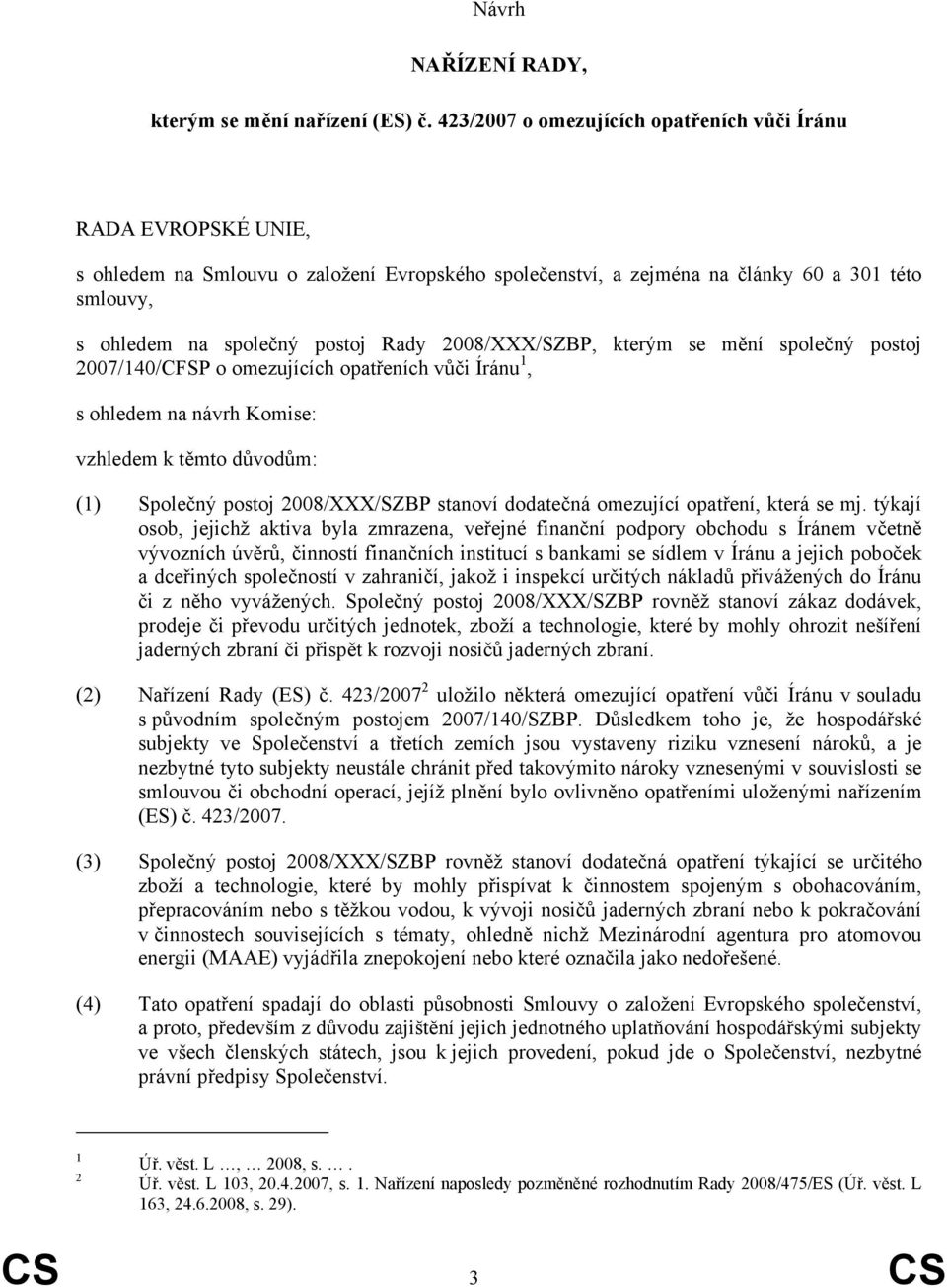 Návrh

NAŘÍZENÍ RADY,

kterým se mění nařízení (ES) č. 423/2007 o omezujících opatřeních vůči Íránu

RADA EVROPSKÉ UNIE,

s ohledem na Smlouvu o založení Evropského společenství, a zejména na články 60 a 301 této smlouvy,

s ohledem na společný postoj Rady 2008/XXX/SZBP, kterým se mění společný postoj 2007/140/CFSP o omezujících opatřeních vůči Íránu $^1$,

s ohledem na návrh Komise:

vzhledem k těmto důvodům:

(1) Společný postoj 2008/XXX/SZBP stanoví dodatečná omezující opatření, která se mj. týkají osob, jejichž aktiva byla zmrazena, veřejné finanční podpory obchodu s Íránem včetně vývozních úvěrů, činností finančních institucí s bankami se sídlem v Íránu a jejich poboček a dceřiných společností v zahraničí, jakož i inspekcí určitých nákladů přivážených do Íránu či z něho vyvážených. Společný postoj 2008/XXX/SZBP rovněž stanoví zákaz dodávek, prodeje či převodu určitých jednotek, zboží a technologie, které by mohly ohrozit nešíření jaderných zbraní či přispět k rozvoji nosičů jaderných zbraní.

(2) Nařízení Rady (ES) č. 423/2007 $^2$ uložilo některá omezující opatření vůči Íránu v souladu s původním společným postojem 2007/140/SZBP. Důsledkem toho je, že hospodářské subjekty ve Společenství a třetích zemích jsou vystaveny riziku vznesení nároků, a je nezbytné tyto subjekty neustále chránit před takovýmito nároky vznesenými v souvislosti se smlouvou či obchodní operací, jejíž plnění bylo ovlivněno opatřeními uloženými nařízením (ES) č. 423/2007.

(3) Společný postoj 2008/XXX/SZBP rovněž stanoví dodatečná opatření týkající se určitého zboží a technologie, které by mohly přispívat k činnostem spojeným s obohacováním, přepracováním nebo s těžkou vodou, k vývoji nosičů jaderných zbraní nebo k pokračování v činnostech souvisejících s tématy, ohledně nichž Mezinárodní agentura pro atomovou energii (MAAE) vyjádřila znepokojení nebo které označila jako nedořešené.

(4) Tato opatření spadají do oblasti působnosti Smlouvy o založení Evropského společenství, a proto, především z důvodu zajištění jejich jednotného uplatňování hospodářskými subjekty ve všech členských státech, jsou k jejich provedení, pokud jde o Společenství, nezbytné právní předpisy Společenství.

1 Úř. věst. L …, … 2008, s. … .
2 Úř. věst. L 103, 20.4.2007, s. 1. Nařízení naposledy pozměněné rozhodnutím Rady 2008/475/ES (Úř. věst. L 163, 24.6.2008, s. 29).

CS 3 CS